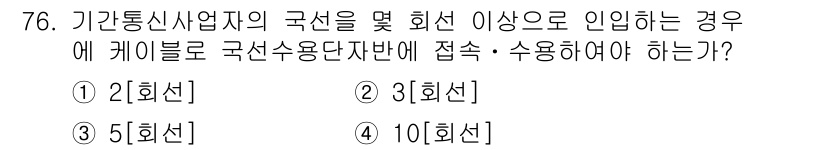 76. 기간통신사업자의 국선을 몇 회선 이상으로 인입하는 경우에 케이블로 국선수용단자반에 접속·수용하여야 하는가?

① 2[회선]
② 3[회선]
③ 5[회선]
④ 10[회선]